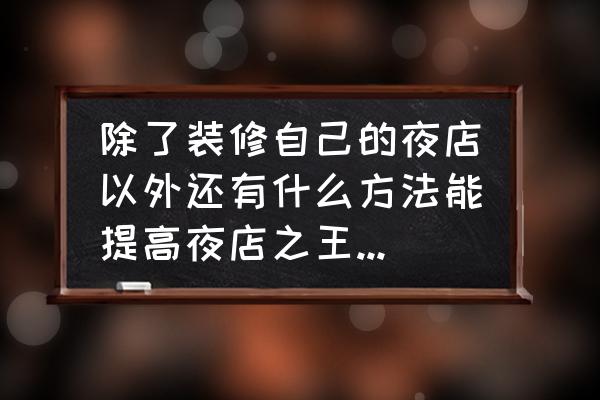 除了装修自己的夜店以外还有什么方法能提高夜店之王...